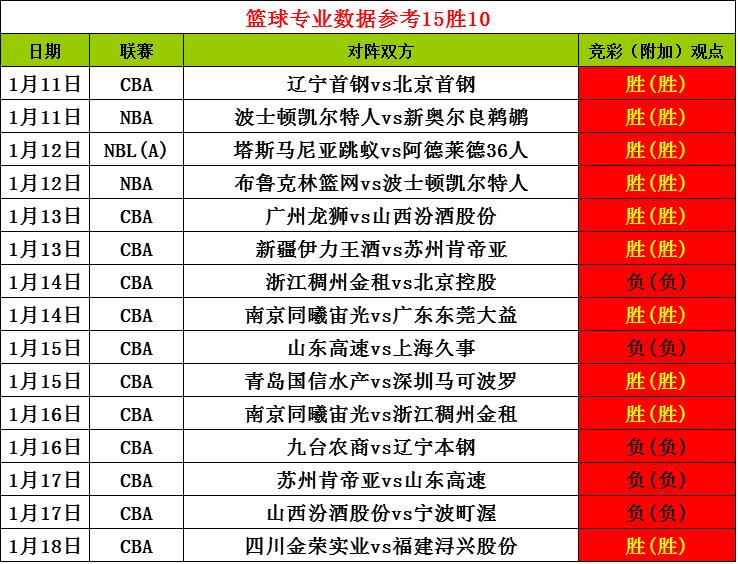 篮球专业数据参考15胜10

| 日期 | 联赛 | 对阵双方 | 竞彩（附加）观点 |
|---|---|---|---|
| 1月11日 | CBA | 辽宁首钢vs北京首钢 | 胜(胜) |
| 1月11日 | NBA | 波士顿凯尔特人vs新奥尔良鹈鹕 | 胜(胜) |
| 1月12日 | NBL(A) | 塔斯马尼亚跳蚁vs阿德莱德36人 | 胜(胜) |
| 1月12日 | NBA | 布鲁克林篮网vs波士顿凯尔特人 | 胜(胜) |
| 1月13日 | CBA | 广州龙狮vs山西汾酒股份 | 胜(胜) |
| 1月13日 | CBA | 新疆伊力王酒vs苏州肯帝亚 | 胜(胜) |
| 1月14日 | CBA | 浙江稠州金租vs北京控股 | 负(负) |
| 1月14日 | CBA | 南京同曦宙光vs广东东莞大益 | 胜(胜) |
| 1月15日 | CBA | 山东高速vs上海久事 | 负(负) |
| 1月15日 | CBA | 青岛国信水产vs深圳马可波罗 | 胜(胜) |
| 1月16日 | CBA | 南京同曦宙光vs浙江稠州金租 | 胜(胜) |
| 1月16日 | CBA | 九台农商vs辽宁本钢 | 负(负) |
| 1月17日 | CBA | 苏州肯帝亚vs山东高速 | 负(负) |
| 1月17日 | CBA | 山西汾酒股份vs宁波町渥 | 负(负) |
| 1月18日 | CBA | 四川金荣实业vs福建浔兴股份 | 胜(胜) |